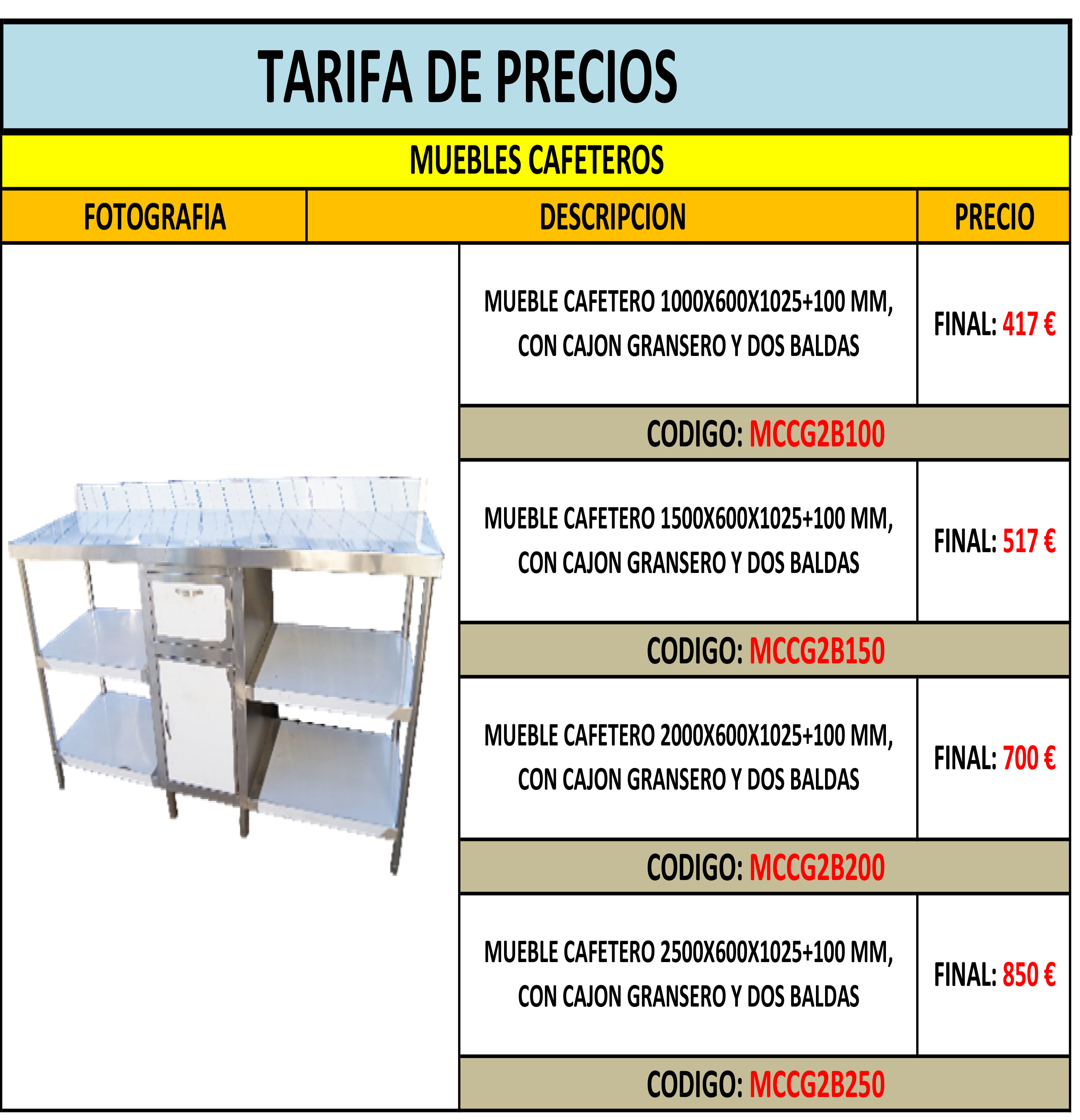 TARIFA DE PRECIOS

MUEBLES CAFETEROS

| FOTOGRAFIA | DESCRIPCION | PRECIO |
|---|---|---|
| | MUEBLE CAFETERO 1000X600X1025+100 MM, CON CAJON GRANSERO Y DOS BALDAS | FINAL: 417 € |
| | CODIGO: MCCG2B100 | |
| | MUEBLE CAFETERO 1500X600X1025+100 MM, CON CAJON GRANSERO Y DOS BALDAS | FINAL: 517 € |
| | CODIGO: MCCG2B150 | |
| | MUEBLE CAFETERO 2000X600X1025+100 MM, CON CAJON GRANSERO Y DOS BALDAS | FINAL: 700 € |
| | CODIGO: MCCG2B200 | |
| | MUEBLE CAFETERO 2500X600X1025+100 MM, CON CAJON GRANSERO Y DOS BALDAS | FINAL: 850 € |
| | CODIGO: MCCG2B250 | |